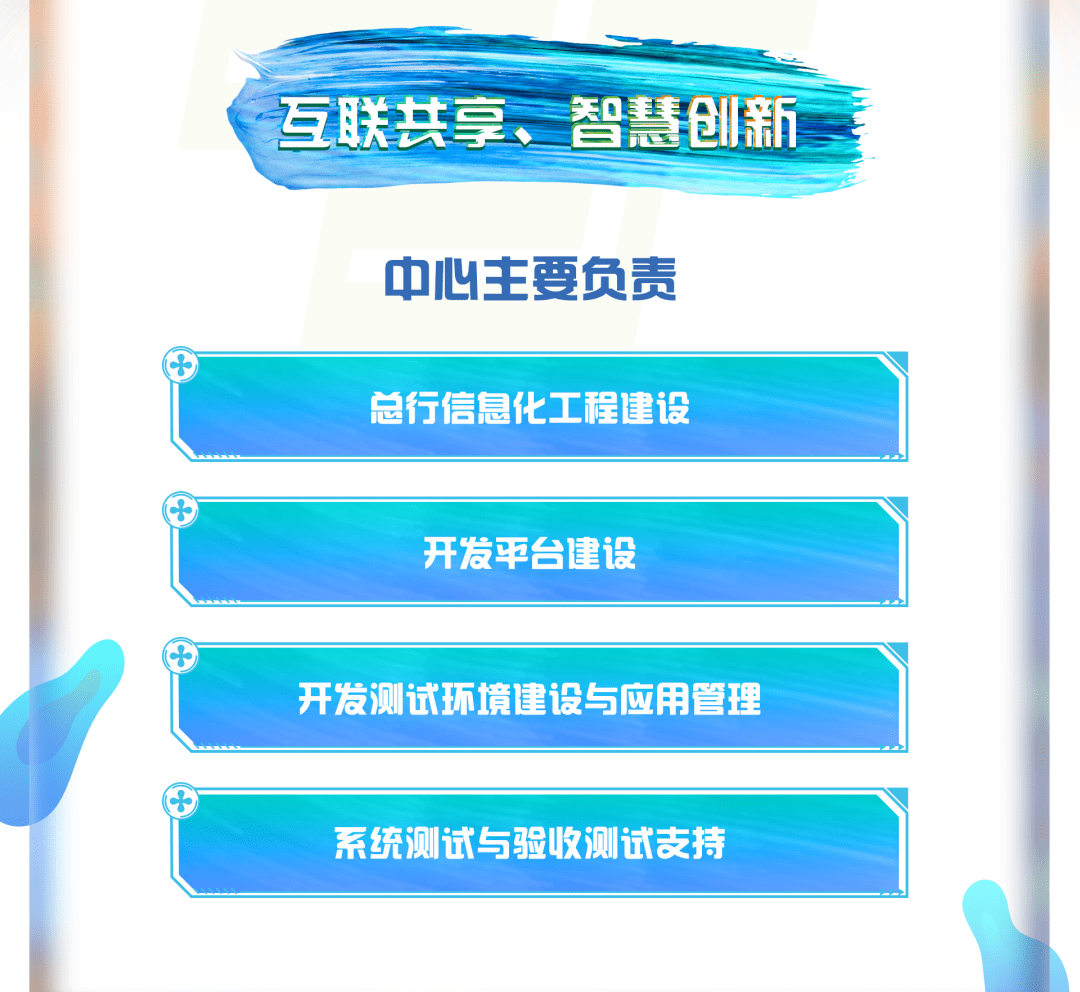 互联共享、智慧创新

中心主要负责

总行信息化工程建设

开发平台建设

开发测试环境建设与应用管理

系统测试与验收测试支持